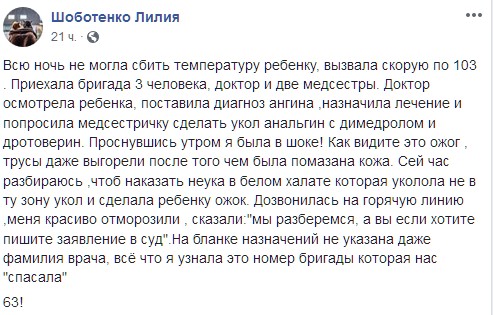 Шоботенко Лилия
21 ч. ·

Всю ночь не могла сбить температуру ребенку, вызвала скорую по 103 . Приехала бригада 3 человека, доктор и две медсестры. Доктор осмотрела ребенка, поставила диагноз ангина ,назначила лечение и попросила медсестричку сделать укол анальгин с димедролом и дротоверин. Проснувшись утром я была в шоке! Как видите это ожог , трусы даже выгорели после того чем была помазана кожа. Сей час разбираюсь ,чтоб наказать неука в белом халате которая уколола не в ту зону укол и сделала ребенку ожок. Дозвонилась на горячую линию ,меня красиво отморозили , сказали:"мы разберемся, а вы если хотите пишите заявление в суд".На бланке назначений не указана даже фамилия врача, всё что я узнала это номер бригады которая нас "спасала"

63!